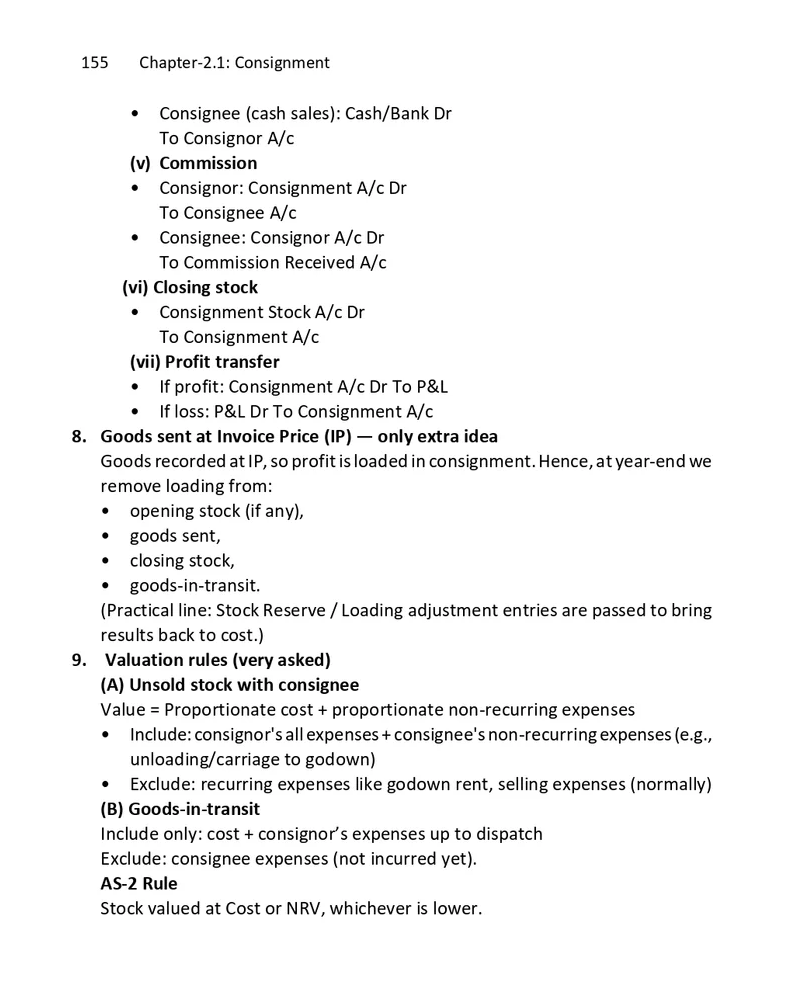 155 Chapter-2.1: Consignment

• Consignee (cash sales): Cash/Bank Dr
To Consignor A/c

(v) Commission

• Consignor: Consignment A/c Dr
To Consignee A/c

• Consignee: Consignor A/c Dr
To Commission Received A/c

(vi) Closing stock

• Consignment Stock A/c Dr
To Consignment A/c

(vii) Profit transfer

• If profit: Consignment A/c Dr To P&L
• If loss: P&L Dr To Consignment A/c

8. Goods sent at Invoice Price (IP) — only extra idea

Goods recorded at IP, so profit is loaded in consignment. Hence, at year-end we remove loading from:

• opening stock (if any),
• goods sent,
• closing stock,
• goods-in-transit.

(Practical line: Stock Reserve / Loading adjustment entries are passed to bring results back to cost.)

9. Valuation rules (very asked)

(A) Unsold stock with consignee

Value = Proportionate cost + proportionate non-recurring expenses

• Include: consignor's all expenses + consignee's non-recurring expenses (e.g., unloading/carriage to godown)
• Exclude: recurring expenses like godown rent, selling expenses (normally)

(B) Goods-in-transit

Include only: cost + consignor's expenses up to dispatch
Exclude: consignee expenses (not incurred yet).

AS-2 Rule

Stock valued at Cost or NRV, whichever is lower.